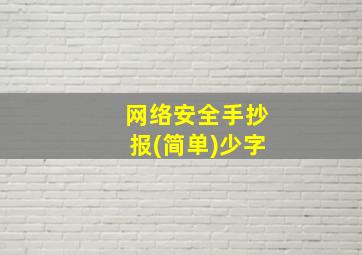 网络安全手抄报(简单)少字